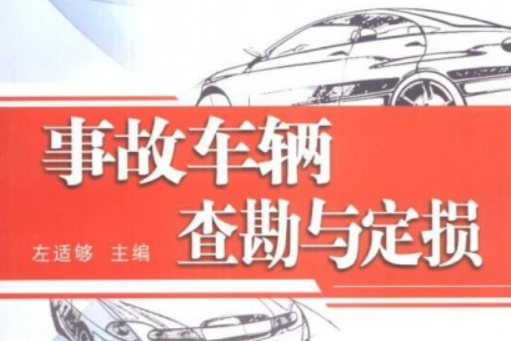 事故车辆
查勘与定损

左适够 主编